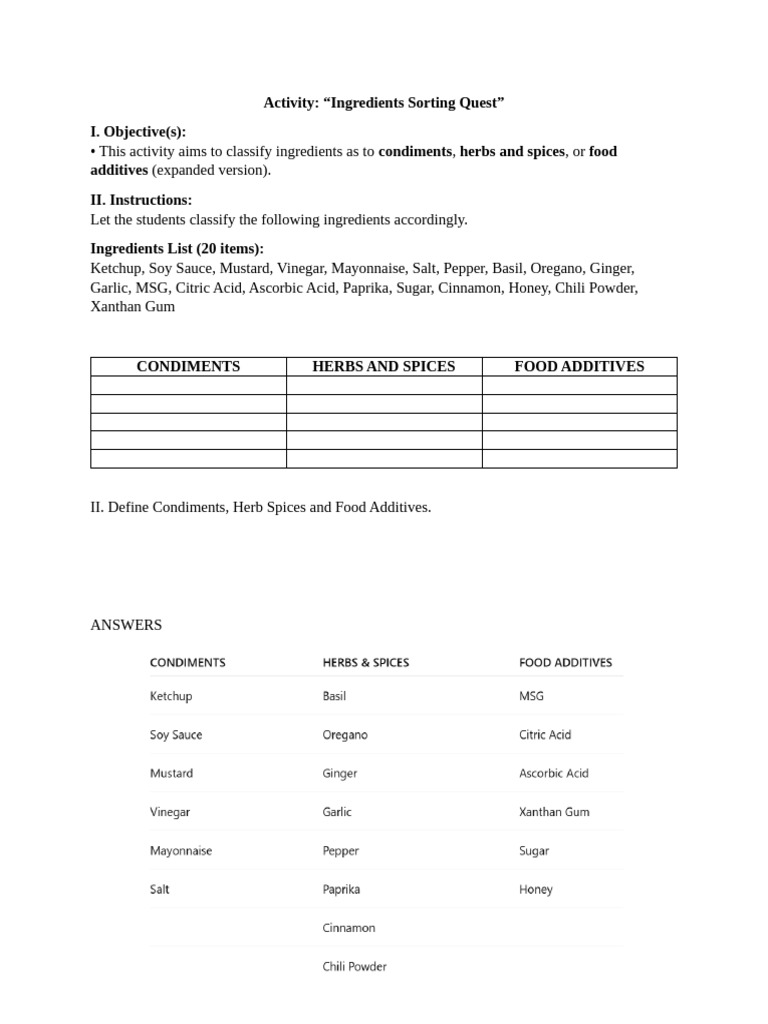 Activity: “Ingredients Sorting Quest”

I. Objective(s):
• This activity aims to classify ingredients as to condiments, herbs and spices, or food additives (expanded version).

II. Instructions:
Let the students classify the following ingredients accordingly.

Ingredients List (20 items):
Ketchup, Soy Sauce, Mustard, Vinegar, Mayonnaise, Salt, Pepper, Basil, Oregano, Ginger, Garlic, MSG, Citric Acid, Ascorbic Acid, Paprika, Sugar, Cinnamon, Honey, Chili Powder, Xanthan Gum

| CONDIMENTS | HERBS AND SPICES | FOOD ADDITIVES |
|---|---|---|
| | | |
| | | |
| | | |
| | | |
| | | |

II. Define Condiments, Herb Spices and Food Additives.

ANSWERS

| CONDIMENTS | HERBS & SPICES | FOOD ADDITIVES |
|---|---|---|
| Ketchup | Basil | MSG |
| Soy Sauce | Oregano | Citric Acid |
| Mustard | Ginger | Ascorbic Acid |
| Vinegar | Garlic | Xanthan Gum |
| Mayonnaise | Pepper | Sugar |
| Salt | Paprika | Honey |
| | Cinnamon | |
| | Chili Powder | |